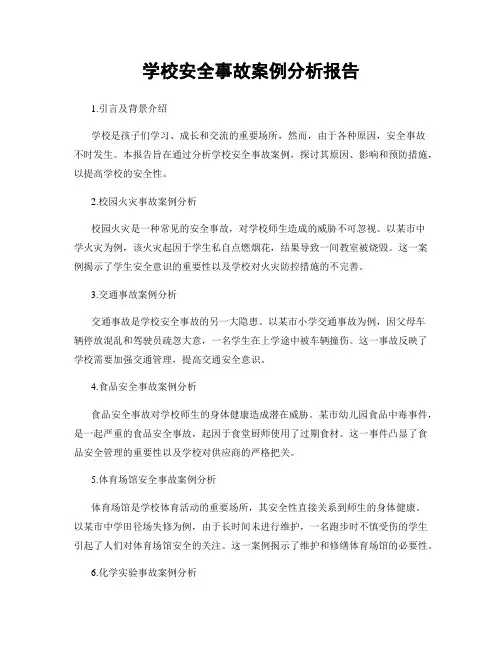 学校安全事故案例分析报告

1.引言及背景介绍

学校是孩子们学习、成长和交流的重要场所，然而，由于各种原因，安全事故不时发生。本报告旨在通过分析学校安全事故案例，探讨其原因、影响和预防措施，以提高学校的安全性。

2.校园火灾事故案例分析

校园火灾是一种常见的安全事故，对学校师生造成的威胁不可忽视。以某市中学火灾为例，该火灾起因于学生私自点燃烟花，结果导致一间教室被烧毁。这一案例揭示了学生安全意识的重要性以及学校对火灾防控措施的不完善。

3.交通事故案例分析

交通事故是学校安全事故的另一大隐患。以某市小学交通事故为例，因父母车辆停放混乱和驾驶员疏忽大意，一名学生在上学途中被车辆撞伤。这一事故反映了学校需要加强交通管理，提高交通安全意识。

4.食品安全事故案例分析

食品安全事故对学校师生的身体健康造成潜在威胁。某市幼儿园食品中毒事件，是一起严重的食品安全事故，起因于食堂厨师使用了过期食材。这一事件凸显了食品安全管理的重要性以及学校对供应商的严格把关。

5.体育场馆安全事故案例分析

体育场馆是学校体育活动的重要场所，其安全性直接关系到师生的身体健康。以某市中学田径场失修为例，由于长时间未进行维护，一名跑步时不慎受伤的学生引起了人们对体育场馆安全的关注。这一案例揭示了维护和修缮体育场馆的必要性。

6.化学实验事故案例分析